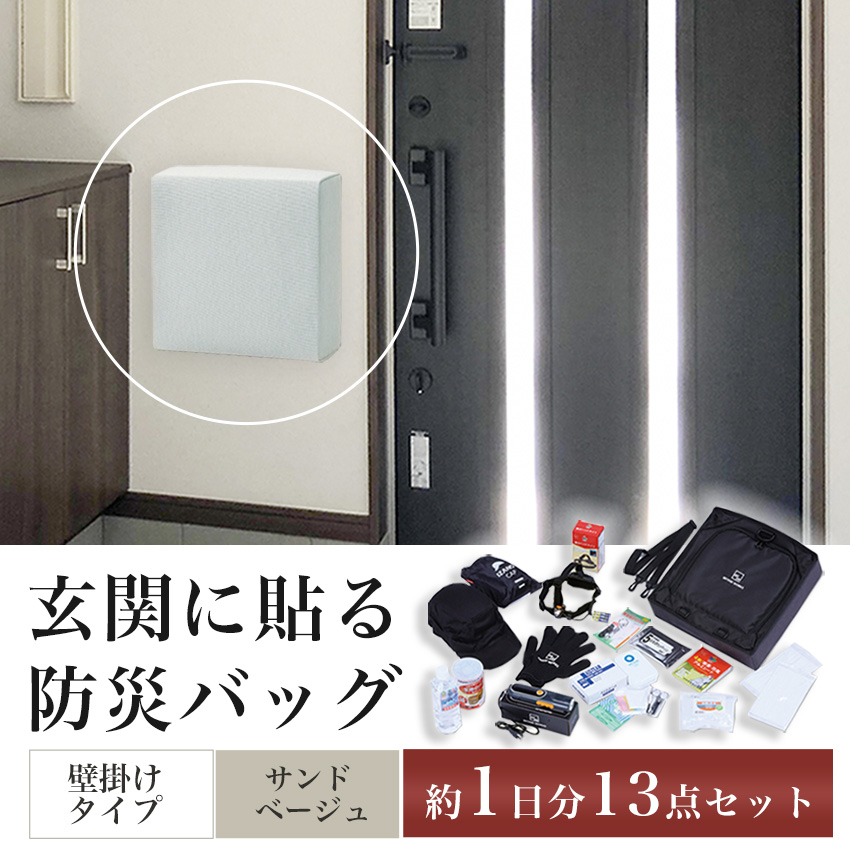 玄関に貼る
防災バッグ

壁掛け
タイプ

サンド
ベージュ

約1日分13点セット